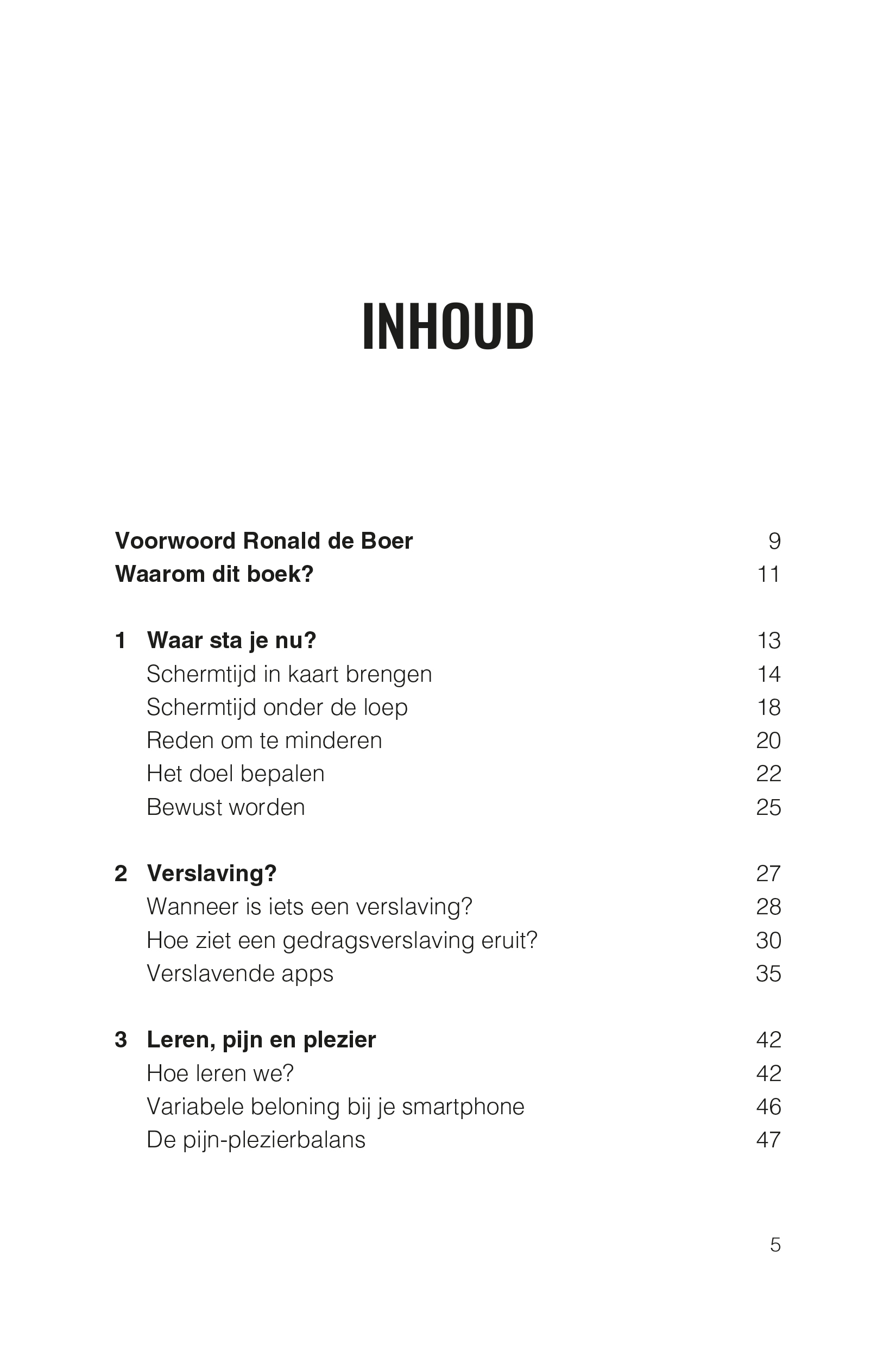 INHOUD

Voorwoord Ronald de Boer 9
Waarom dit boek? 11

1 Waar sta je nu? 13
Schermtijd in kaart brengen 14
Schermtijd onder de loep 18
Reden om te minderen 20
Het doel bepalen 22
Bewust worden 25

2 Verslaving? 27
Wanneer is iets een verslaving? 28
Hoe ziet een gedragsverslaving eruit? 30
Verslavende apps 35

3 Leren, pijn en plezier 42
Hoe leren we? 42
Variabele beloning bij je smartphone 46
De pijn-plezierbalans 47

5